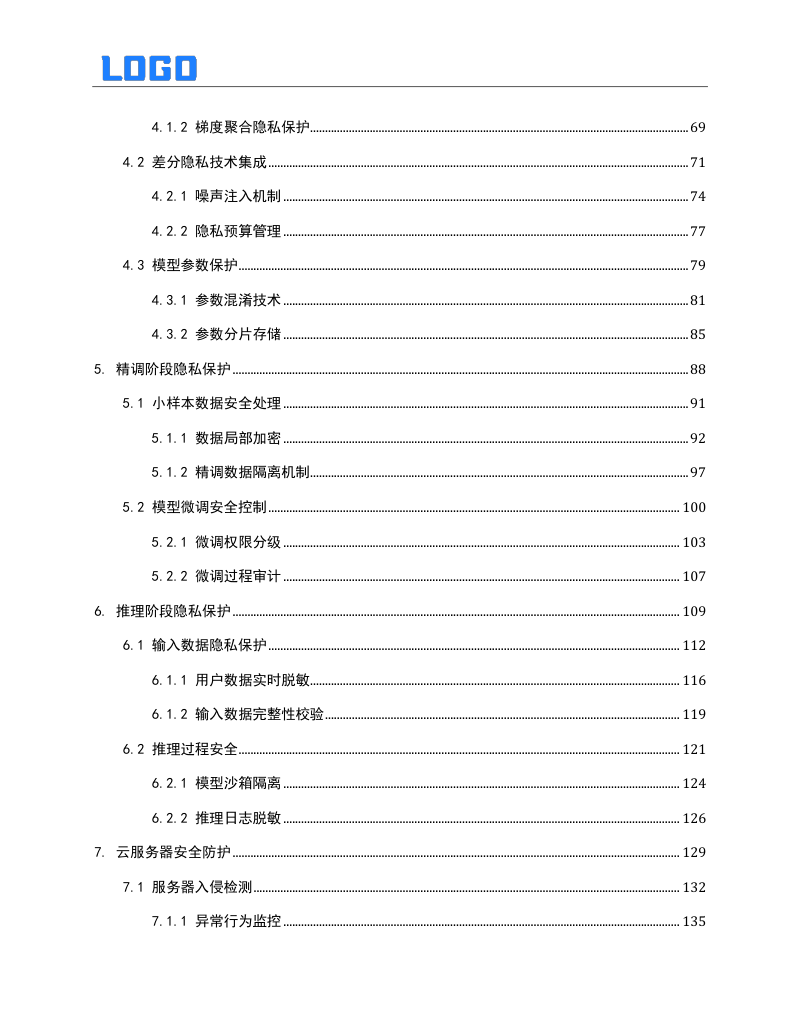 LOGO

4.1.2 梯度聚合隐私保护 69

4.2 差分隐私技术集成 71

4.2.1 噪声注入机制 74

4.2.2 隐私预算管理 77

4.3 模型参数保护 79

4.3.1 参数混淆技术 81

4.3.2 参数分片存储 85

5. 精调阶段隐私保护 88

5.1 小样本数据安全处理 91

5.1.1 数据局部加密 92

5.1.2 精调数据隔离机制 97

5.2 模型微调安全控制 100

5.2.1 微调权限分级 103

5.2.2 微调过程审计 107

6. 推理阶段隐私保护 109

6.1 输入数据隐私保护 112

6.1.1 用户数据实时脱敏 116

6.1.2 输入数据完整性校验 119

6.2 推理过程安全 121

6.2.1 模型沙箱隔离 124

6.2.2 推理日志脱敏 126

7. 云服务器安全防护 129

7.1 服务器入侵检测 132

7.1.1 异常行为监控 135